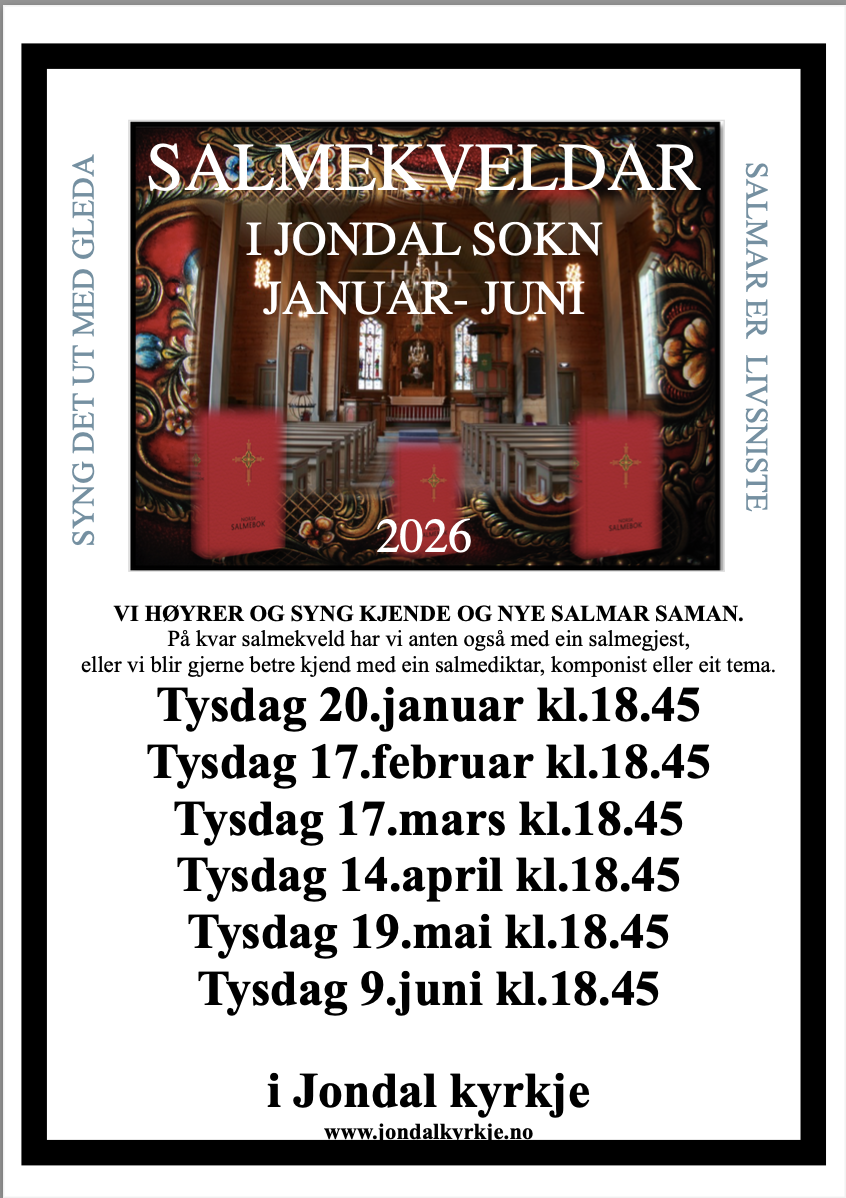 SYNG DET UT MED GLEDA

SALMEKVELDAR
I JONDAL SOKN
JANUAR- JUNI

NORSK SALMEBOK

2026

SALMAR ER LIVSNISTE

VI HØYRER OG SYNG KJENDE OG NYE SALMAR SAMAN.
På kvar salmekveld har vi anten også med ein salmegjest, eller vi blir gjerne betre kjend med ein salmediktar, komponist eller eit tema.

Tysdag 20.januar kl.18.45
Tysdag 17.februar kl.18.45
Tysdag 17.mars kl.18.45
Tysdag 14.april kl.18.45
Tysdag 19.mai kl.18.45
Tysdag 9.juni kl.18.45

i Jondal kyrkje
www.jondalkyrkje.no